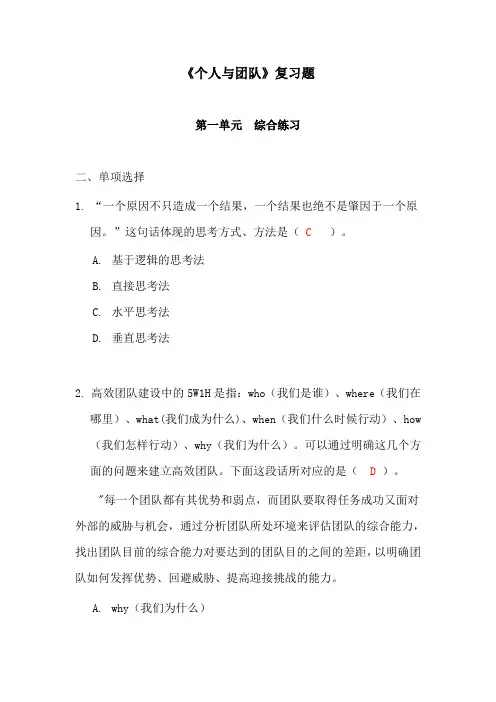 《个人与团队》复习题

第一单元　综合练习

二、单项选择

1. “一个原因不只造成一个结果，一个结果也绝不是肇因于一个原因。”这句话体现的思考方式、方法是（ C ）。

A. 基于逻辑的思考法

B. 直接思考法

C. 水平思考法

D. 垂直思考法

2. 高效团队建设中的 5W1H 是指：who（我们是谁）、where（我们在哪里）、what(我们成为什么)、when（我们什么时候行动）、how（我们怎样行动）、why（我们为什么）。可以通过明确这几个方面的问题来建立高效团队。下面这段话所对应的是（ D ）。

"每一个团队都有其优势和弱点，而团队要取得任务成功又面对外部的威胁与机会，通过分析团队所处环境来评估团队的综合能力，找出团队目前的综合能力对要达到的团队目的之间的差距，以明确团队如何发挥优势、回避威胁、提高迎接挑战的能力。

A. why（我们为什么）